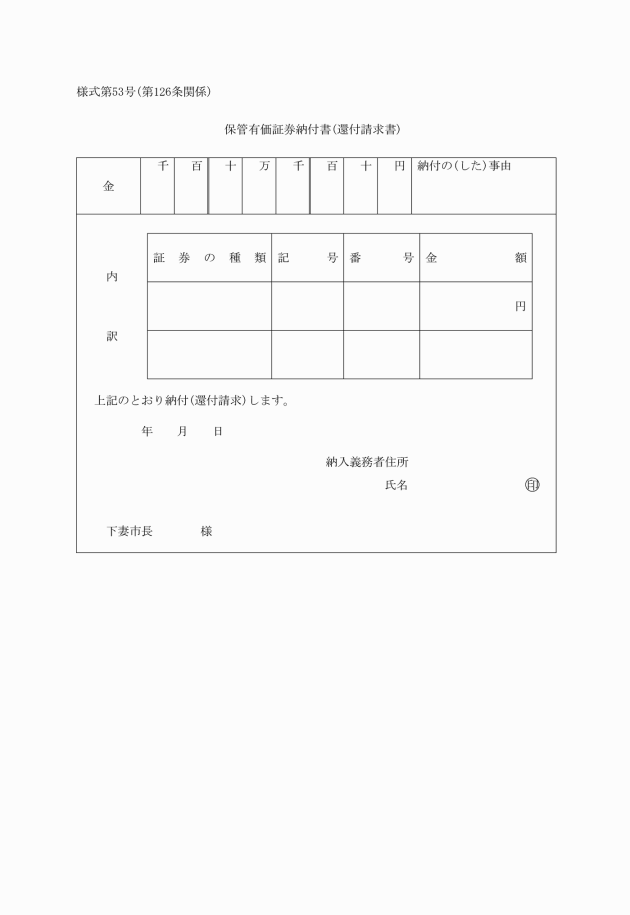 様式第53号(第126条関係)

保管有価証券納付書(還付請求書)

| 金 | 千 | 百 | 十 | 万 | 千 | 百 | 十 | 円 | 納付の(した)事由 |
|---|---|---|---|---|---|---|---|---|---|

内

訳

| 証券の種類 | 記号 | 番号 | 金額 |
|---|---|---|---|
| | | | 円 |
| | | | |

上記のとおり納付(還付請求)します。

年　月　日

納入義務者住所

氏名　㊞

下妻市長　　様